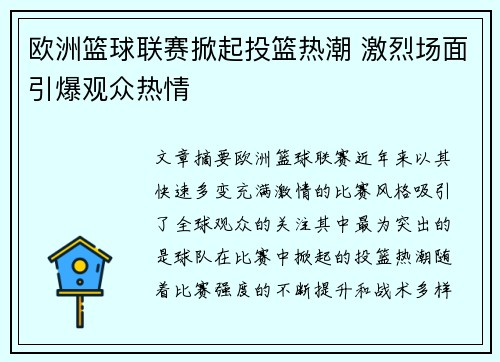 欧洲篮球联赛掀起投篮热潮 激烈场面引爆观众热情

文章摘要欧洲篮球联赛近年来以其快速多变充满激情的比赛风格吸引了全球观众的关注其中最为突出的是球队在比赛中掀起的投篮热潮随着比赛强度的不断提升和战术多样